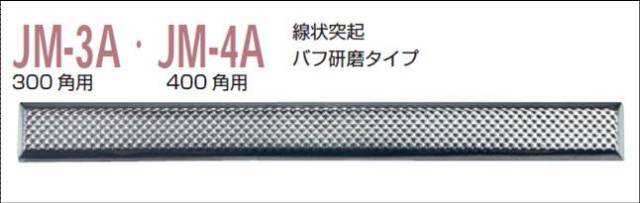 JM-3A・JM-4A
300 角用 400 角用
線状突起
バフ研磨タイプ